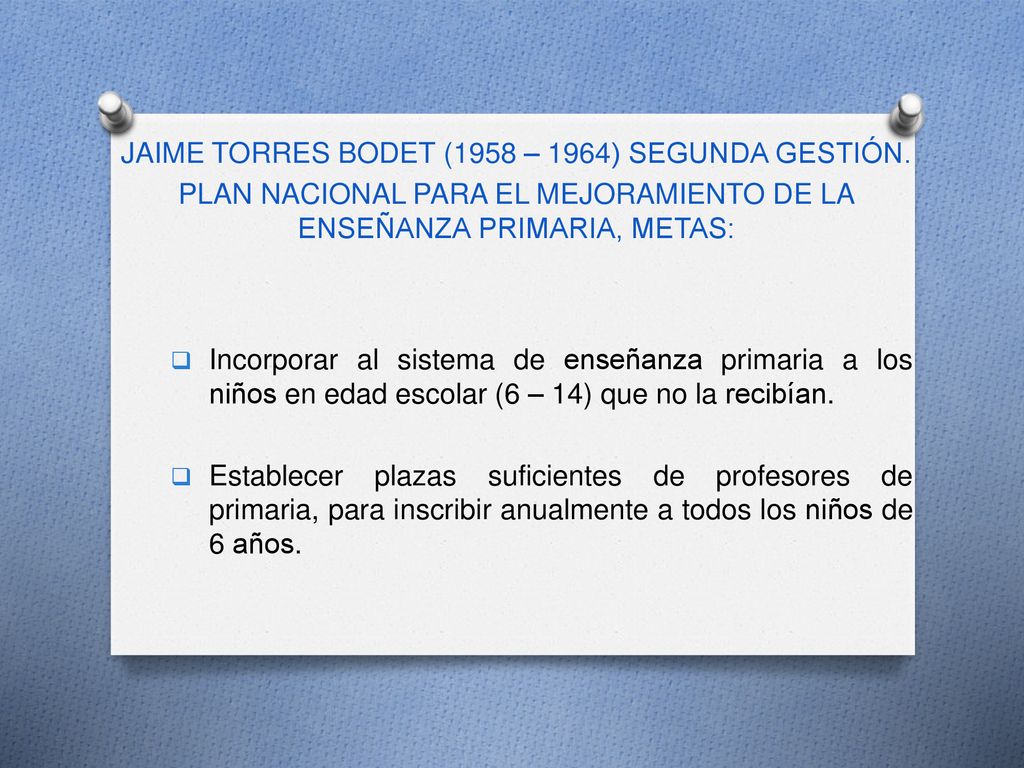 JAIME TORRES BODET (1958 – 1964) SEGUNDA GESTIÓN.

PLAN NACIONAL PARA EL MEJORAMIENTO DE LA ENSEÑANZA PRIMARIA, METAS:

Incorporar al sistema de enseñanza primaria a los niños en edad escolar (6 – 14) que no la recibían.

Establecer plazas suficientes de profesores de primaria, para inscribir anualmente a todos los niños de 6 años.